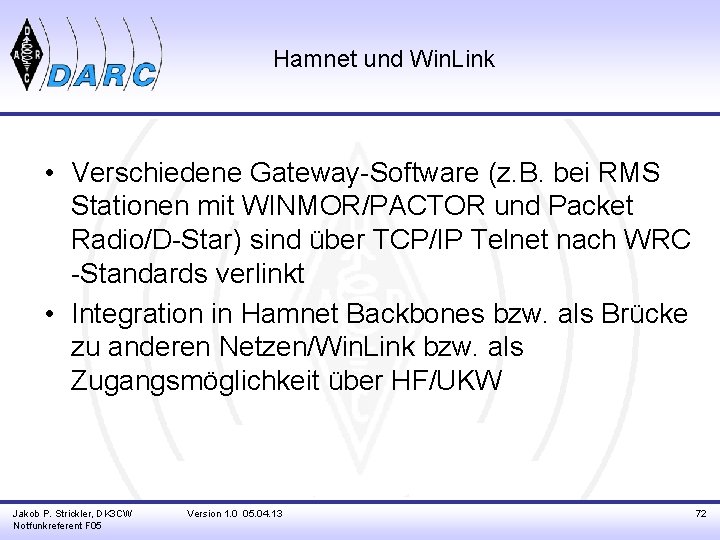 DARC

Hamnet und WinLink

• Verschiedene Gateway-Software (z.B. bei RMS Stationen mit WINMOR/PACTOR und Packet Radio/D-Star) sind über TCP/IP Telnet nach WRC -Standards verlinkt
• Integration in Hamnet Backbones bzw. als Brücke zu anderen Netzen/WinLink bzw. als Zugangsmöglichkeit über HF/UKW

Jakob P. Strickler, DK3CW
Notfunkreferent F05

Version 1.0 05.04.13

72